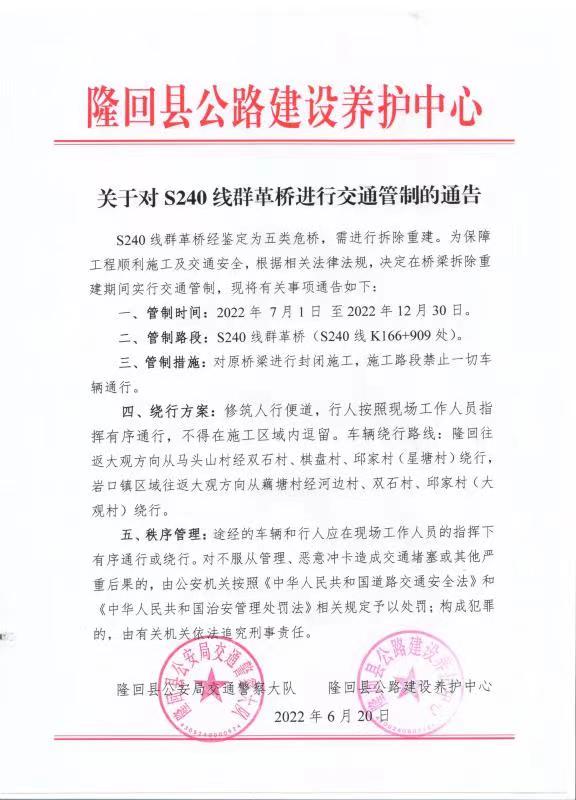 隆回县公路建设养护中心

关于对 S240 线群革桥进行交通管制的通告

S240 线群革桥经鉴定为五类危桥，需进行拆除重建。为保障工程顺利施工及交通安全，根据相关法律法规，决定在桥梁拆除重建期间实行交通管制，现将有关事项通告如下：

一、管制时间：2022 年 7 月 1 日 至 2022 年 12 月 30 日。

二、管制路段：S240 线群革桥（S240 线 K166+909 处）。

三、管制措施：对原桥梁进行封闭施工，施工路段禁止一切车辆通行。

四、绕行方案：修筑人行便道，行人按照现场工作人员指挥有序通行，不得在施工区域内逗留。车辆绕行路线：隆回往返大观方向从马头山村经双石村、棋盘村、邱家村（星塘村）绕行，岩口镇区域往返大观方向从藕塘村经河边村、双石村、邱家村（大观村）绕行。

五、秩序管理：途经的车辆和行人应在现场工作人员的指挥下有序通行或绕行。对不服从管理、恶意冲卡造成交通堵塞或其他严重后果的，由公安机关按照《中华人民共和国道路交通安全法》和《中华人民共和国治安管理处罚法》相关规定予以处罚；构成犯罪的，由有关机关依法追究刑事责任。

隆回县公安局交通警察大队　　隆回县公路建设养护中心

2022 年 6 月 20 日

隆回县公安局交通警察大队

隆回县公路建设养护中心